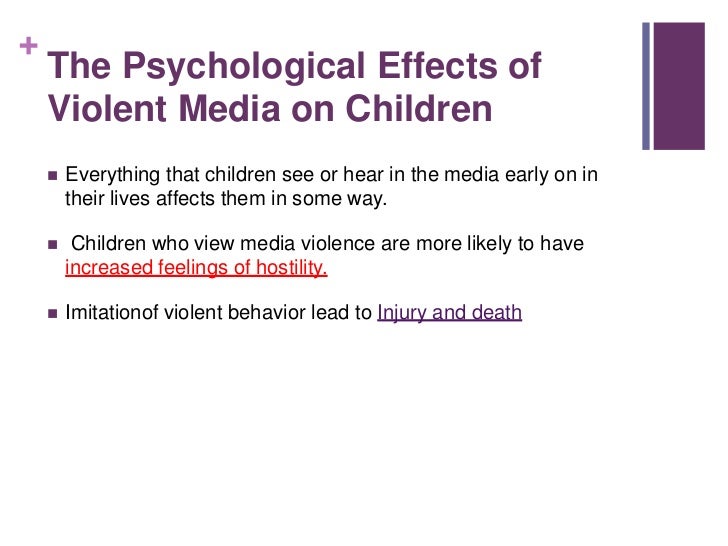 +

The Psychological Effects of Violent Media on Children

■ Everything that children see or hear in the media early on in their lives affects them in some way.

■ Children who view media violence are more likely to have increased feelings of hostility.

■ Imitationof violent behavior lead to Injury and death